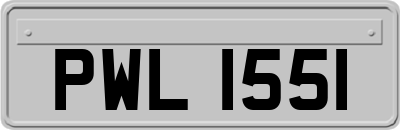 PWL 1551